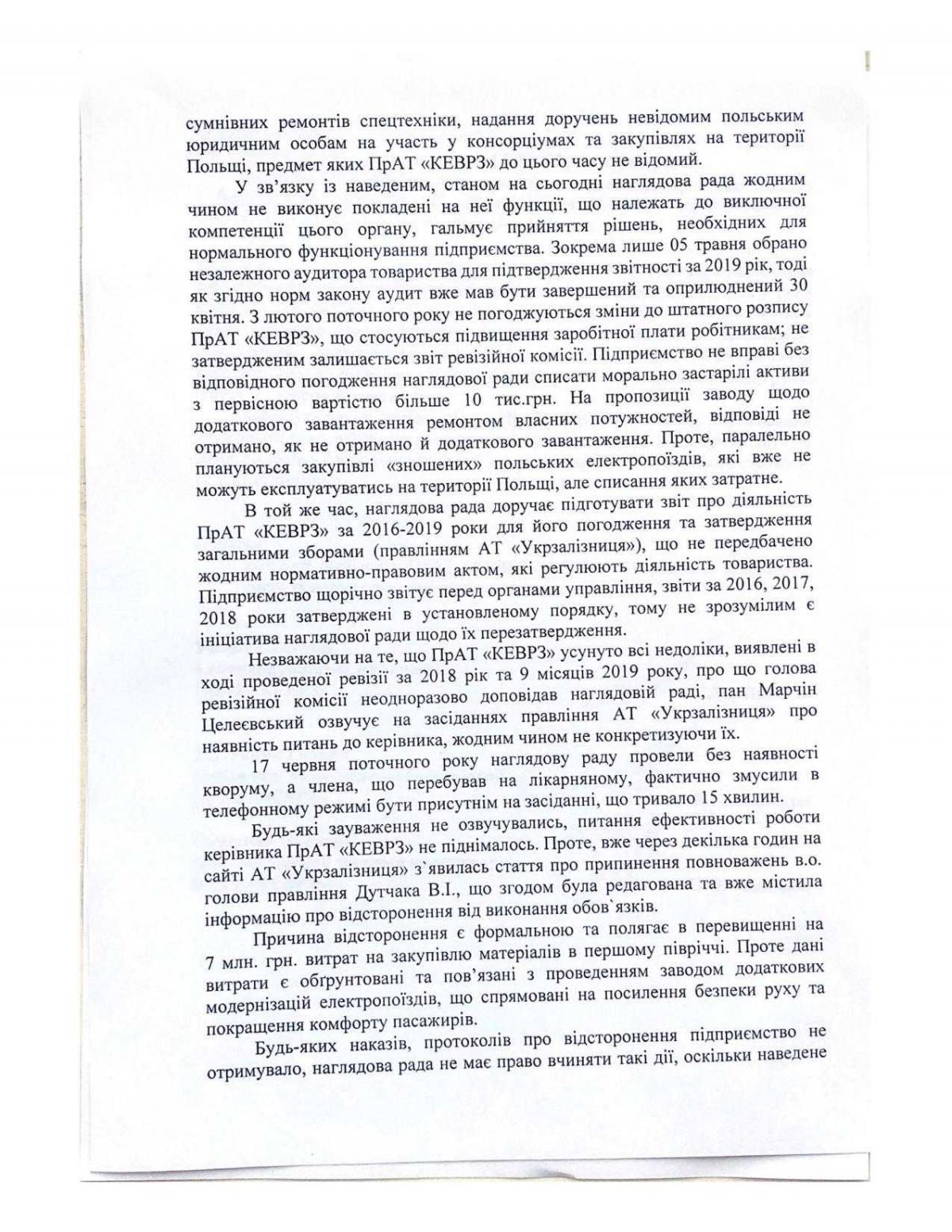 сумнівних ремонтів спецтехніки, надання доручень невідомим польським юридичним особам на участь у консорціумах та закупівлях на території Польщі, предмет яких ПрАТ «КЕВРЗ» до цього часу не відомий.

У зв'язку із наведеним, станом на сьогодні наглядова рада жодним чином не виконує покладені на неї функції, що належать до виключної компетенції цього органу, гальмує прийняття рішень, необхідних для нормального функціонування підприємства. Зокрема лише 05 травня обрано незалежного аудитора товариства для підтвердження звітності за 2019 рік, тоді як згідно норм закону аудит вже мав бути завершений та оприлюднений 30 квітня. З лютого поточного року не погоджуються зміни до штатного розпису ПрАТ «КЕВРЗ», що стосуються підвищення заробітної плати робітникам; не затвердженим залишається звіт ревізійної комісії. Підприємство не вправі без відповідного погодження наглядової ради списати морально застарілі активи з первісною вартістю більше 10 тис.грн. На пропозиції заводу щодо додаткового завантаження ремонтом власних потужностей, відповіді не отримано, як не отримано й додаткового завантаження. Проте, паралельно плануються закупівлі «зношених» польських електропоїздів, які вже не можуть експлуатуватись на території Польщі, але списання яких затратне.

В той же час, наглядова рада доручає підготувати звіт про діяльність ПрАТ «КЕВРЗ» за 2016-2019 роки для його погодження та затвердження загальними зборами (правлінням АТ «Укрзалізниця»), що не передбачено жодним нормативно-правовим актом, які регулюють діяльність товариства. Підприємство щорічно звітує перед органами управління, звіти за 2016, 2017, 2018 роки затверджені в установленому порядку, тому не зрозумілим є ініціатива наглядової ради щодо їх перезатвердження.

Незважаючи на те, що ПрАТ «КЕВРЗ» усунуто всі недоліки, виявлені в ході проведеної ревізії за 2018 рік та 9 місяців 2019 року, про що голова ревізійної комісії неодноразово доповідав наглядовій раді, пан Марчін Целеєвський озвучує на засіданнях правління АТ «Укрзалізниця» про наявність питань до керівника, жодним чином не конкретизуючи їх.

17 червня поточного року наглядову раду провели без наявності кворуму, а члена, що перебував на лікарняному, фактично змусили в телефонному режимі бути присутнім на засіданні, що тривало 15 хвилин.

Будь-які зауваження не озвучувались, питання ефективності роботи керівника ПрАТ «КЕВРЗ» не піднімалось. Проте, вже через декілька годин на сайті АТ «Укрзалізниця» з`явилась стаття про припинення повноважень в.о. голови правління Дутчака В.І., що згодом була редагована та вже містила інформацію про відсторонення від виконання обов`язків.

Причина відсторонення є формальною та полягає в перевищенні на 7 млн. грн. витрат на закупівлю матеріалів в першому півріччі. Проте дані витрати є обґрунтовані та пов'язані з проведенням заводом додаткових модернізацій електропоїздів, що спрямовані на посилення безпеки руху та покращення комфорту пасажирів.

Будь-яких наказів, протоколів про відсторонення підприємство не отримувало, наглядова рада не має право вчиняти такі дії, оскільки наведене